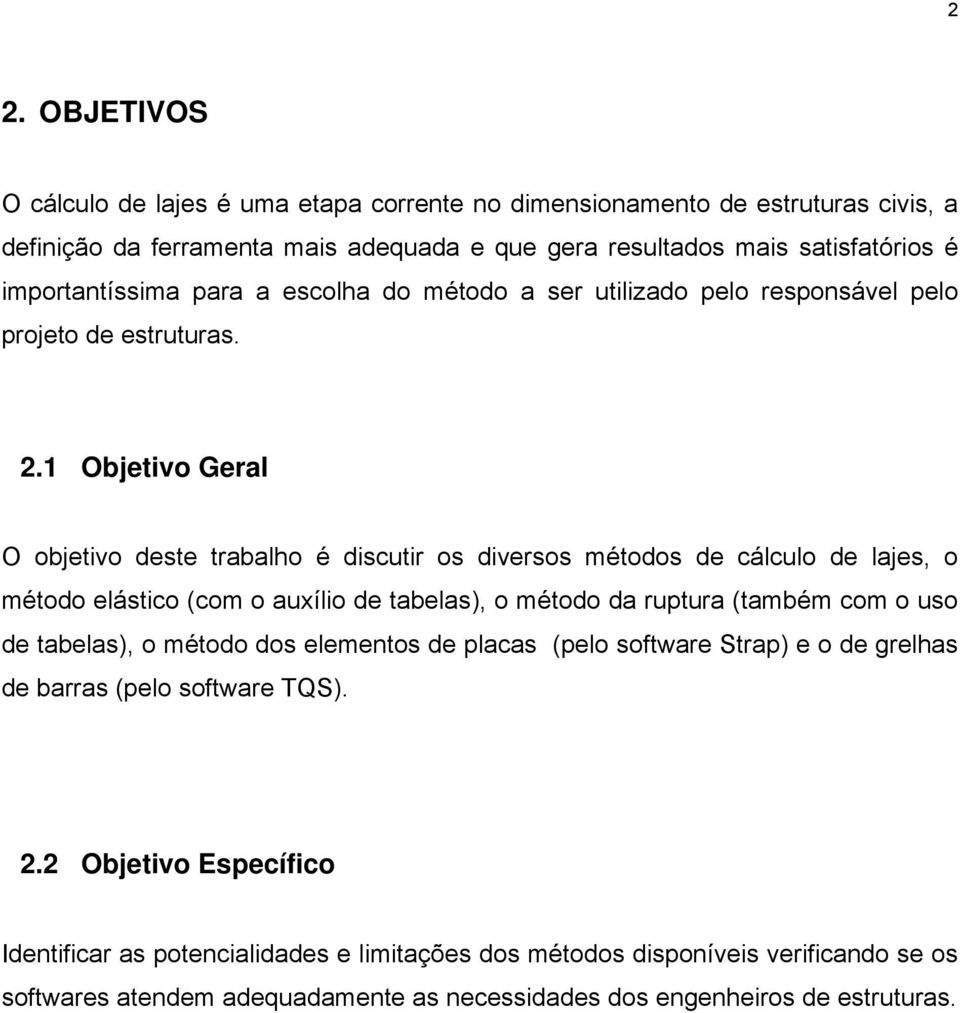 2

2. OBJETIVOS

O cálculo de lajes é uma etapa corrente no dimensionamento de estruturas civis, a definição da ferramenta mais adequada e que gera resultados mais satisfatórios é importantíssima para a escolha do método a ser utilizado pelo responsável pelo projeto de estruturas.

2.1 Objetivo Geral

O objetivo deste trabalho é discutir os diversos métodos de cálculo de lajes, o método elástico (com o auxílio de tabelas), o método da ruptura (também com o uso de tabelas), o método dos elementos de placas (pelo software Strap) e o de grelhas de barras (pelo software TQS).

2.2 Objetivo Específico

Identificar as potencialidades e limitações dos métodos disponíveis verificando se os softwares atendem adequadamente as necessidades dos engenheiros de estruturas.